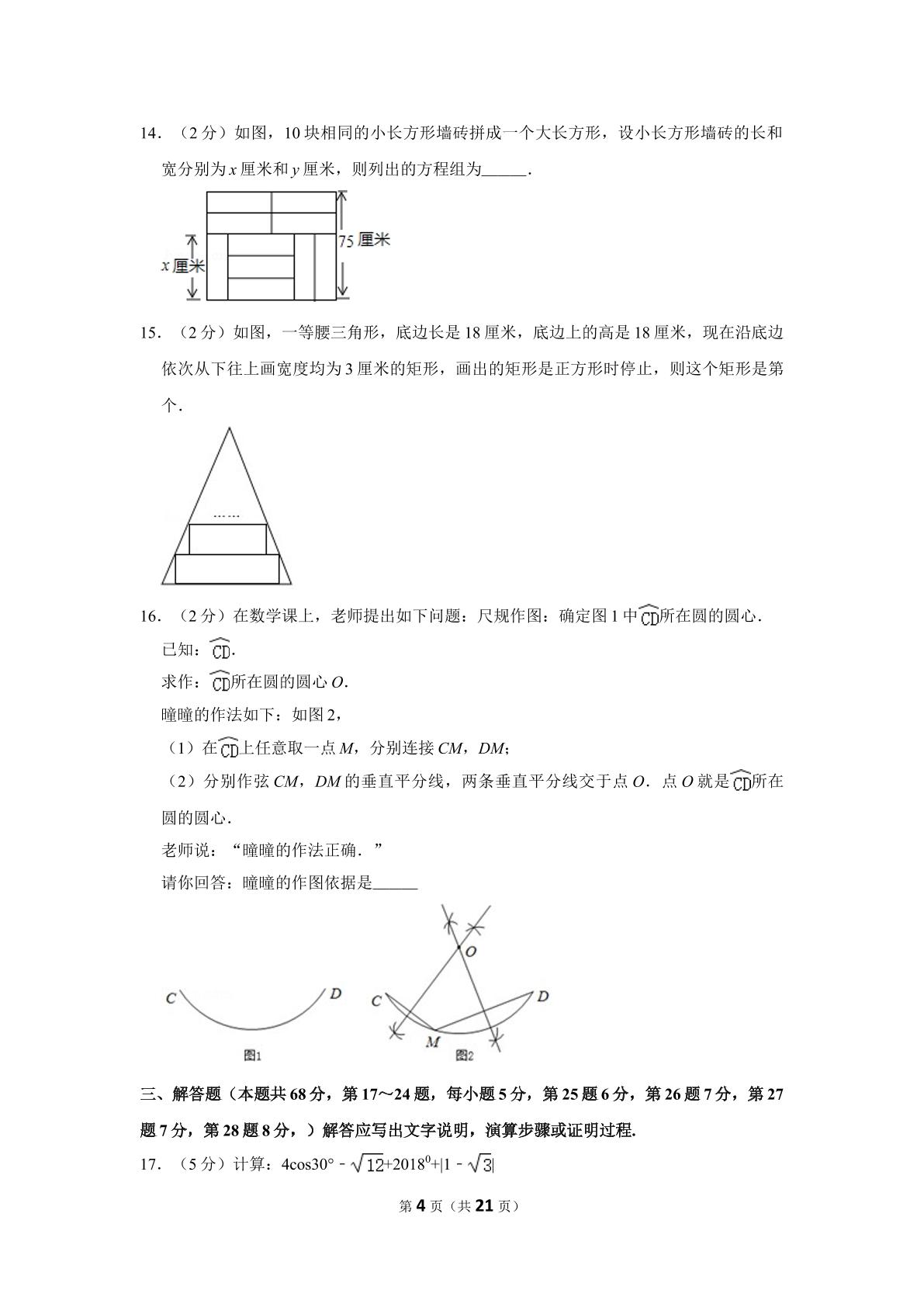 14．（2分）如图，10块相同的小长方形墙砖拼成一个大长方形，设小长方形墙砖的长和宽分别为x厘米和y厘米，则列出的方程组为____．

75厘米

x厘米

15．（2分）如图，一等腰三角形，底边长是18厘米，底边上的高是18厘米，现在沿底边依次从下往上画宽度均为3厘米的矩形，画出的矩形是正方形时停止，则这个矩形是第个．

……

16．（2分）在数学课上，老师提出如下问题：尺规作图：确定图1中$\overset{\frown}{CD}$所在圆的圆心．

已知：$\overset{\frown}{CD}$．

求作：$\overset{\frown}{CD}$所在圆的圆心O．

曈曈的作法如下：如图2，

（1）在$\overset{\frown}{CD}$上任意取一点M，分别连接CM，DM；

（2）分别作弦CM，DM的垂直平分线，两条垂直平分线交于点O．点O就是$\overset{\frown}{CD}$所在圆的圆心．

老师说：“曈曈的作法正确．”

请你回答：曈曈的作图依据是____

C D
图1

O
C D
M
图2

三、解答题（本题共68分，第17～24题，每小题5分，第25题6分，第26题7分，第27题7分，第28题8分，）解答应写出文字说明，演算步骤或证明过程.

17．（5分）计算：$4\cos30°-\sqrt{12}+2018^0+|1-\sqrt{3}|$

第4页（共21页）